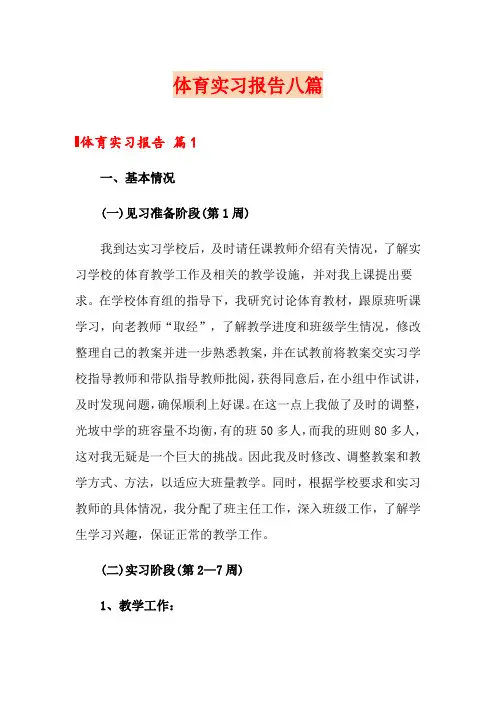 体育实习报告八篇

体育实习报告 篇1

一、基本情况

(一)见习准备阶段(第1周)

我到达实习学校后，及时请任课教师介绍有关情况，了解实习学校的体育教学工作及相关的教学设施，并对我上课提出要求。在学校体育组的指导下，我研究讨论体育教材，跟原班听课学习，向老教师“取经”，了解教学进度和班级学生情况，修改整理自己的教案并进一步熟悉教案，并在试教前将教案交实习学校指导教师和带队指导教师批阅，获得同意后，在小组中作试讲，及时发现问题，确保顺利上好课。在这一点上我做了及时的调整，光坡中学的班容量不均衡，有的班50多人，而我的班则80多人，这对我无疑是一个巨大的挑战。因此我及时修改、调整教案和教学方式、方法，以适应大班量教学。同时，根据学校要求和实习教师的具体情况，我分配了班主任工作，深入班级工作，了解学生学习兴趣，保证正常的教学工作。

(二)实习阶段(第2—7周)

1、教学工作：